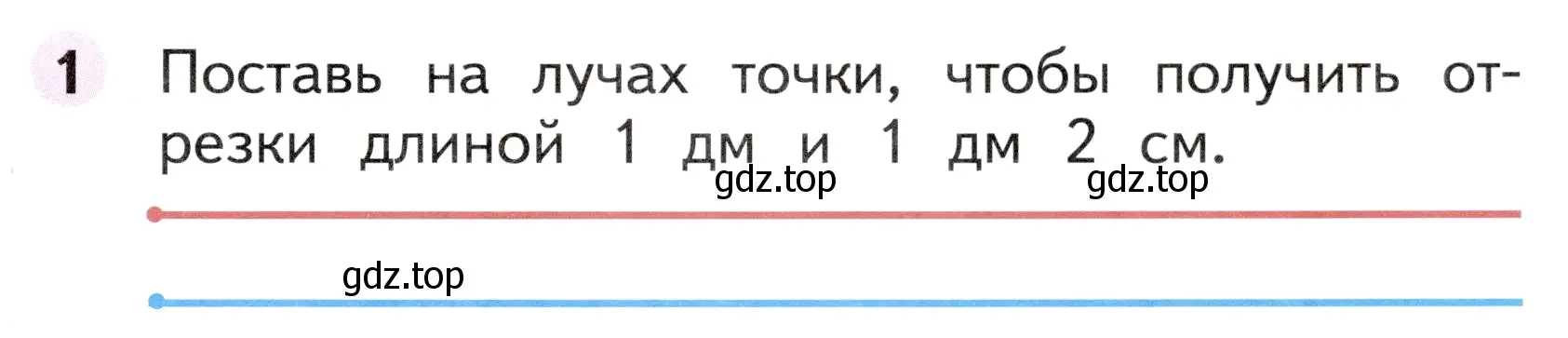 1 Поставь на лучах точки, чтобы получить отрезки длиной 1 дм и 1 дм 2 см.

gdz.top gdz.top

gdz.top